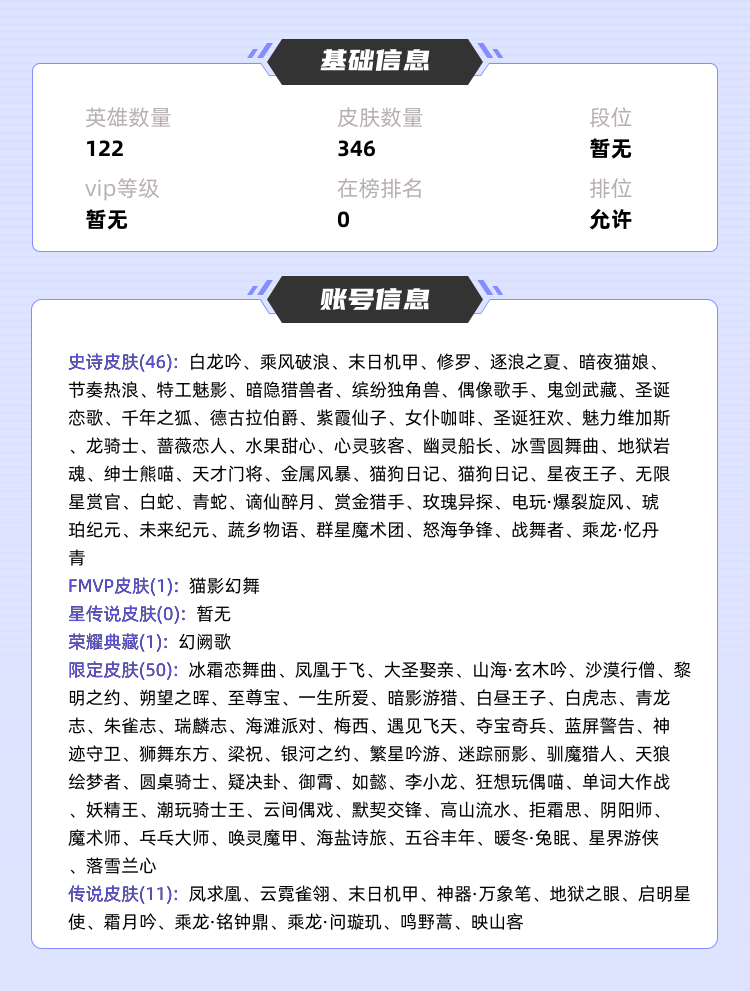 基础信息

英雄数量
122

皮肤数量
346

段位
暂无

vip等级
暂无

在榜排名
0

排位
允许

账号信息

史诗皮肤(46): 白龙吟、乘风破浪、末日机甲、修罗、逐浪之夏、暗夜猫娘、节奏热浪、特工魅影、暗隐猎兽者、缤纷独角兽、偶像歌手、鬼剑武藏、圣诞恋歌、千年之狐、德古拉伯爵、紫霞仙子、女仆咖啡、圣诞狂欢、魅力维加斯、龙骑士、蔷薇恋人、水果甜心、心灵骇客、幽灵船长、冰雪圆舞曲、地狱岩魂、绅士熊喵、天才门将、金属风暴、猫狗日记、猫狗日记、星夜王子、无限星赏官、白蛇、青蛇、谪仙醉月、赏金猎手、玫瑰异探、电玩·爆裂旋风、琥珀纪元、未来纪元、蔬乡物语、群星魔术团、怒海争锋、战舞者、乘龙·忆丹青
FMVP皮肤(1): 猫影幻舞
星传说皮肤(0): 暂无
荣耀典藏(1): 幻阙歌
限定皮肤(50): 冰霜恋舞曲、凤凰于飞、大圣娶亲、山海·玄木吟、沙漠行僧、黎明之约、朔望之晖、至尊宝、一生所爱、暗影游猎、白昼王子、白虎志、青龙志、朱雀志、瑞麟志、海滩派对、梅西、遇见飞天、夺宝奇兵、蓝屏警告、神迹守卫、狮舞东方、梁祝、银河之约、繁星吟游、迷踪丽影、驯魔猎人、天狼绘梦者、圆桌骑士、疑决卦、御霄、如懿、李小龙、狂想玩偶喵、单词大作战、妖精王、潮玩骑士王、云间偶戏、默契交锋、高山流水、拒霜思、阴阳师、魔术师、乓乓大师、唤灵魔甲、海盐诗旅、五谷丰年、暖冬·兔眠、星界游侠、落雪兰心
传说皮肤(11): 凤求凰、云霓雀翎、末日机甲、神器·万象笔、地狱之眼、启明星使、霜月吟、乘龙·铭钟鼎、乘龙·问璇玑、鸣野蒿、映山客